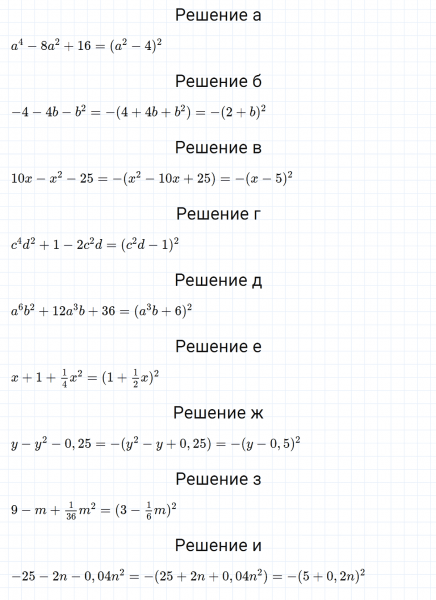 Решение а

$a^4 - 8a^2 + 16 = (a^2 - 4)^2$

Решение б

$-4 - 4b - b^2 = -(4 + 4b + b^2) = -(2 + b)^2$

Решение в

$10x - x^2 - 25 = -(x^2 - 10x + 25) = -(x - 5)^2$

Решение г

$c^4d^2 + 1 - 2c^2d = (c^2d - 1)^2$

Решение д

$a^6b^2 + 12a^3b + 36 = (a^3b + 6)^2$

Решение е

$x + 1 + \frac{1}{4}x^2 = (1 + \frac{1}{2}x)^2$

Решение ж

$y - y^2 - 0,25 = -(y^2 - y + 0,25) = -(y - 0,5)^2$

Решение з

$9 - m + \frac{1}{36}m^2 = (3 - \frac{1}{6}m)^2$

Решение и

$-25 - 2n - 0,04n^2 = -(25 + 2n + 0,04n^2) = -(5 + 0,2n)^2$